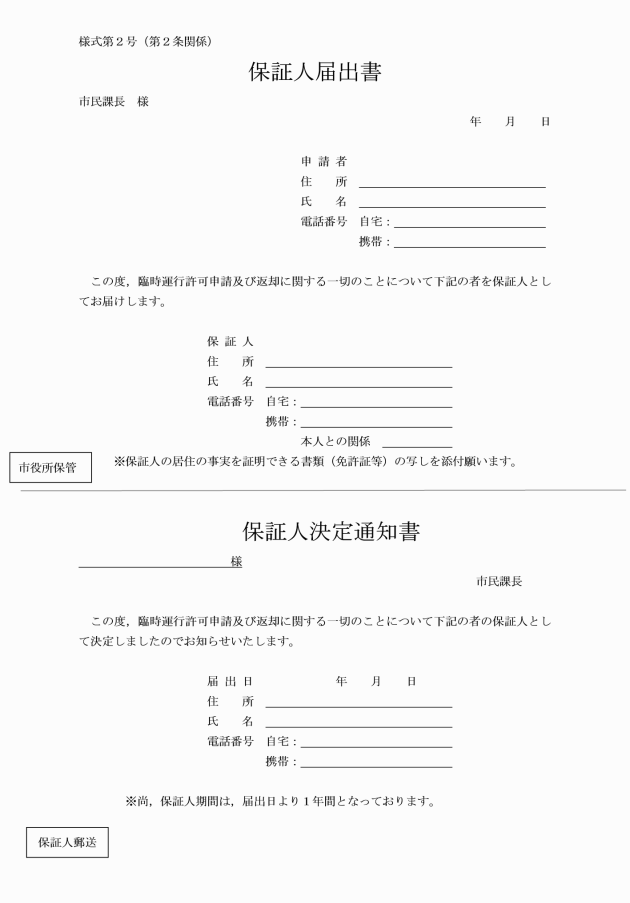 様式第２号（第２条関係）

保証人届出書

市民課長　様

年　　月　　日

申請者
住　　所
氏　　名
電話番号　自宅：
携帯：

この度，臨時運行許可申請及び返却に関する一切のことについて下記の者を保証人としてお届けします。

保証人
住　　所
氏　　名
電話番号　自宅：
携帯：
本人との関係

市役所保管

※保証人の居住の事実を証明できる書類（免許証等）の写しを添付願います。

保証人決定通知書

様

市民課長

この度，臨時運行許可申請及び返却に関する一切のことについて下記の者の保証人として決定しましたのでお知らせいたします。

届出日　　　　年　　月　　日
住　　所
氏　　名
電話番号　自宅：
携帯：

※尚，保証人期間は，届出日より１年間となっております。

保証人郵送